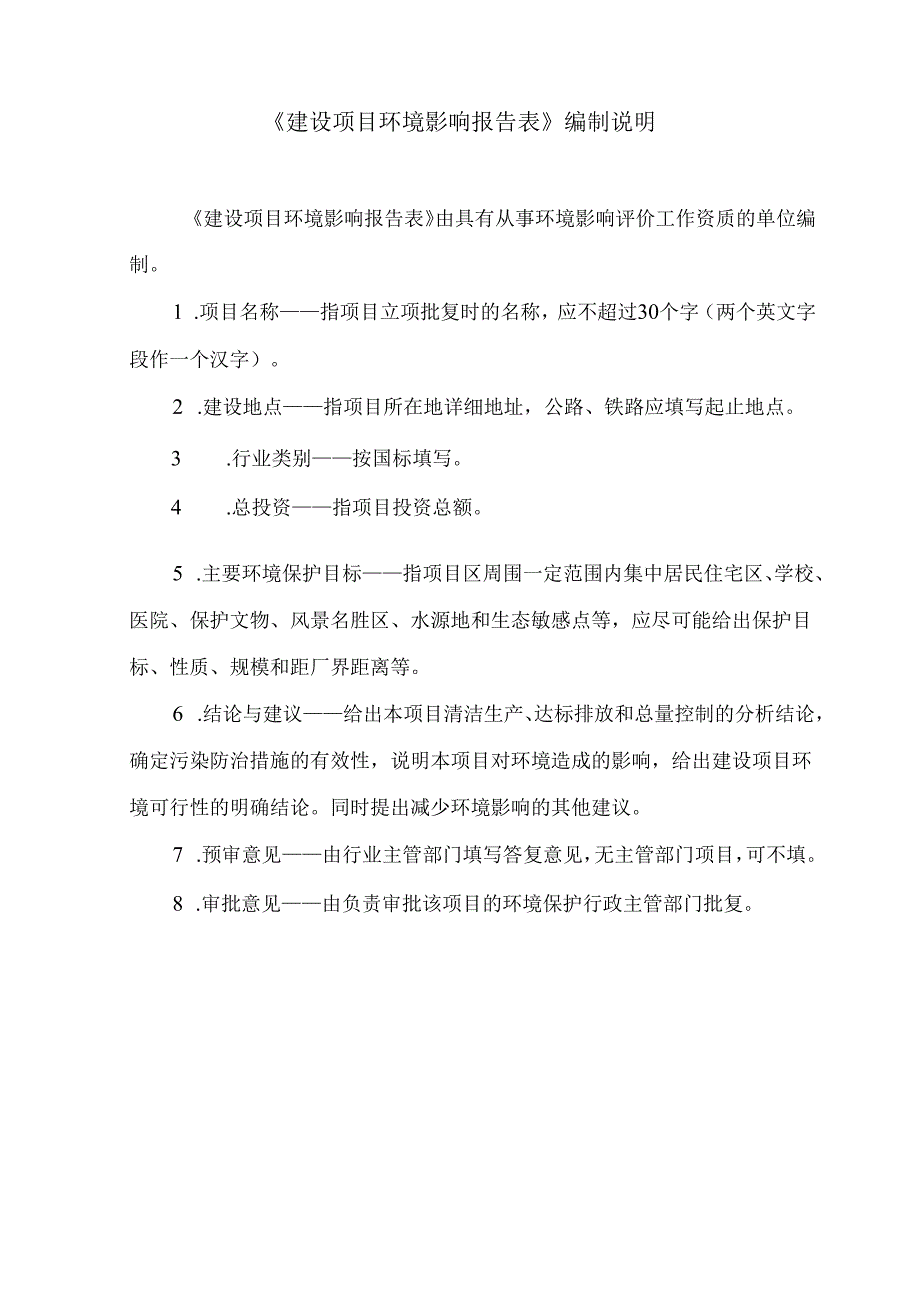 《建设项目环境影响报告表》编制说明

《建设项目环境影响报告表》由具有从事环境影响评价工作资质的单位编制。

1 .项目名称——指项目立项批复时的名称，应不超过30个字（两个英文字段作一个汉字）。

2 .建设地点——指项目所在地详细地址，公路、铁路应填写起止地点。

3 .行业类别——按国标填写。

4 .总投资——指项目投资总额。

5 .主要环境保护目标——指项目区周围一定范围内集中居民住宅区、学校、医院、保护文物、风景名胜区、水源地和生态敏感点等，应尽可能给出保护目标、性质、规模和距厂界距离等。

6 .结论与建议——给出本项目清洁生产、达标排放和总量控制的分析结论，确定污染防治措施的有效性，说明本项目对环境造成的影响，给出建设项目环境可行性的明确结论。同时提出减少环境影响的其他建议。

7 .预审意见——由行业主管部门填写答复意见，无主管部门项目，可不填。

8 .审批意见——由负责审批该项目的环境保护行政主管部门批复。